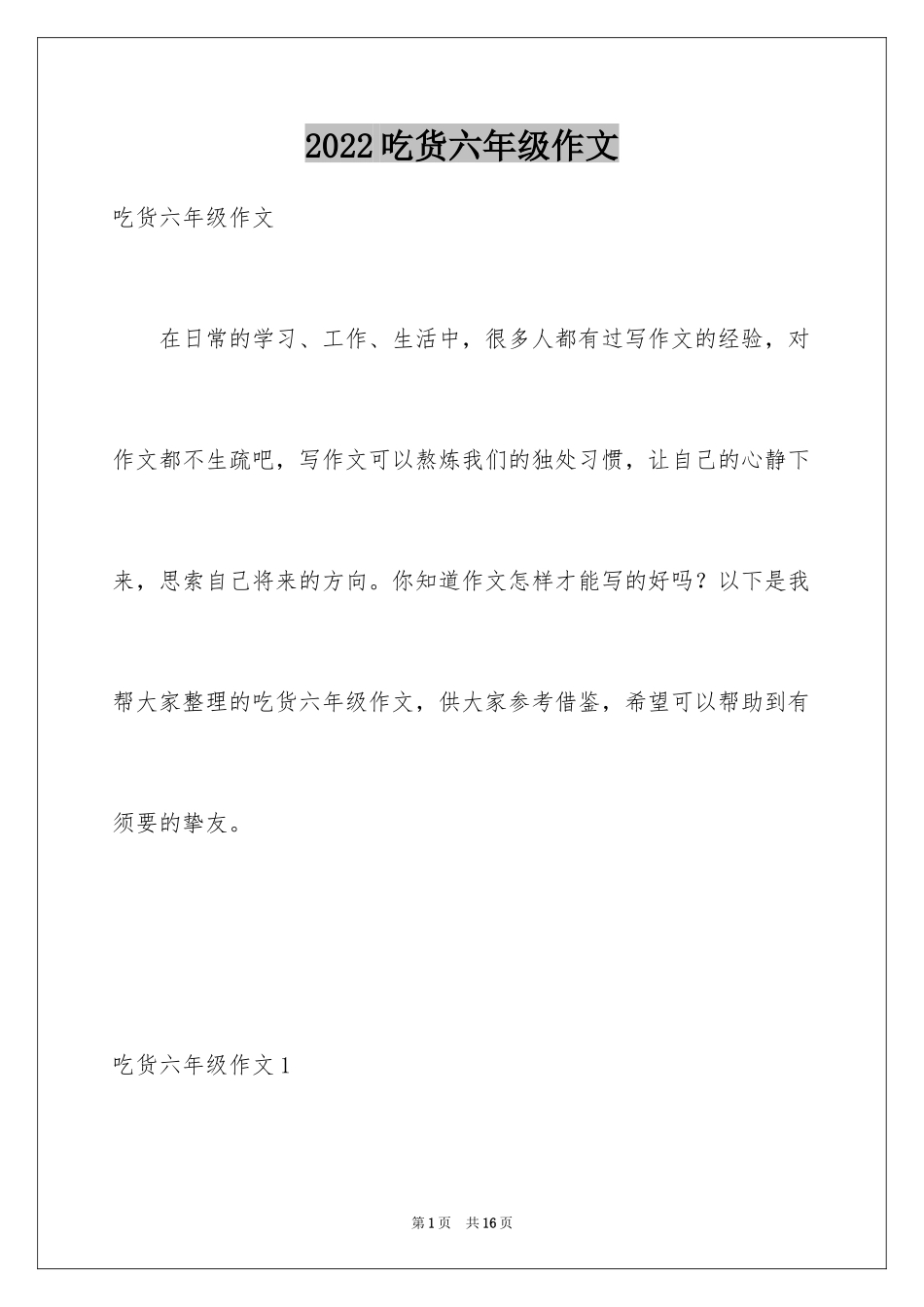 2022吃货六年级作文

吃货六年级作文

在日常的学习、工作、生活中，很多人都有过写作文的经验，对作文都不生疏吧，写作文可以熬炼我们的独处习惯，让自己的心静下来，思索自己将来的方向。你知道作文怎样才能写的好吗？以下是我帮大家整理的吃货六年级作文，供大家参考借鉴，希望可以帮助到有须要的挚友。

吃货六年级作文1

第1页 共16页